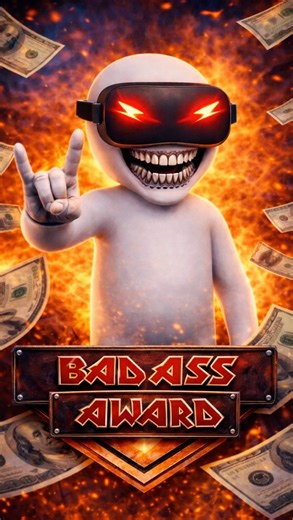 BADASS
AWARD